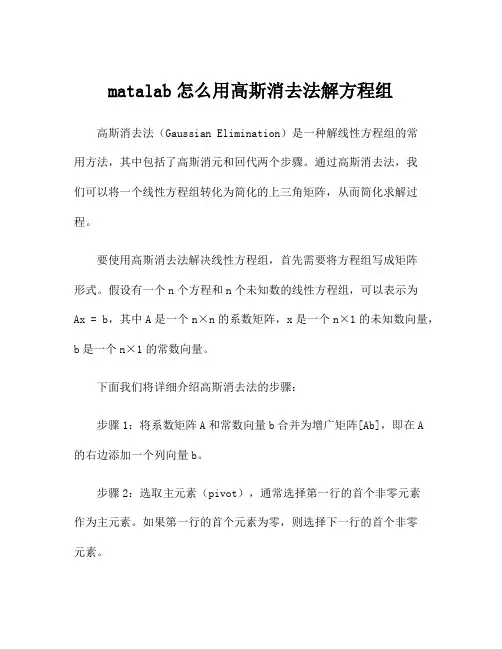 matalab 怎么用高斯消去法解方程组

高斯消去法（Gaussian Elimination）是一种解线性方程组的常用方法，其中包括了高斯消元和回代两个步骤。通过高斯消去法，我们可以将一个线性方程组转化为简化的上三角矩阵，从而简化求解过程。

要使用高斯消去法解决线性方程组，首先需要将方程组写成矩阵形式。假设有一个 n 个方程和 n 个未知数的线性方程组，可以表示为 Ax = b，其中 A 是一个 n×n 的系数矩阵，x 是一个 n×1 的未知数向量，b 是一个 n×1 的常数向量。

下面我们将详细介绍高斯消去法的步骤：

步骤 1：将系数矩阵 A 和常数向量 b 合并为增广矩阵[Ab]，即在 A 的右边添加一个列向量 b。

步骤 2：选取主元素（pivot），通常选择第一行的首个非零元素作为主元素。如果第一行的首个元素为零，则选择下一行的首个非零元素。